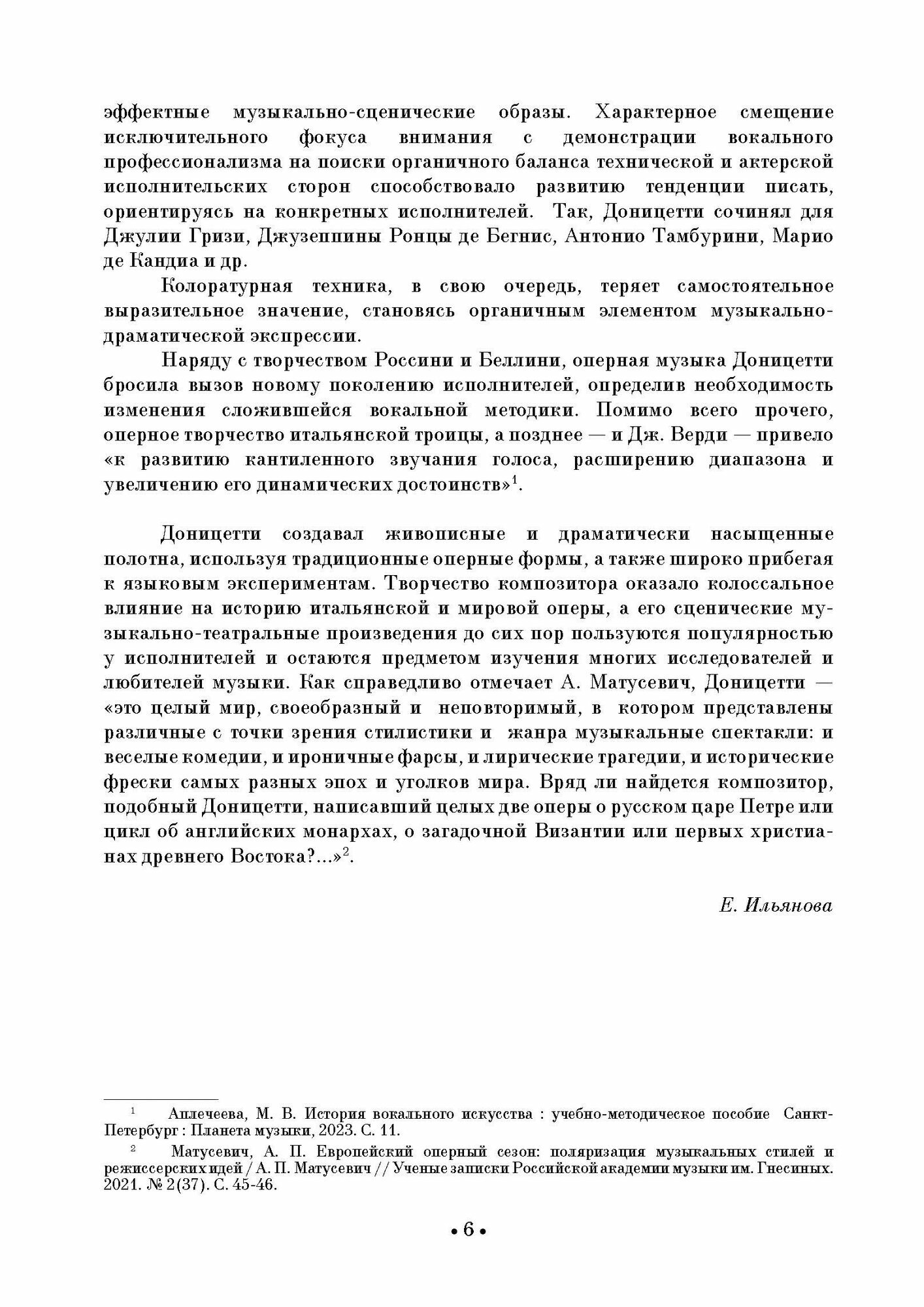 эффектные музыкально-сценические образы. Характерное смещение исключительного фокуса внимания с демонстрации вокального профессионализма на поиски органичного баланса технической и актерской исполнительских сторон способствовало развитию тенденции писать, ориентируясь на конкретных исполнителей. Так, Доницетти сочинял для Джулии Гризи, Джузеппины Ронцы де Бегнис, Антонио Тамбурини, Марио де Кандиа и др.

Колоратурная техника, в свою очередь, теряет самостоятельное выразительное значение, становясь органичным элементом музыкально-драматической экспрессии.

Наряду с творчеством Россини и Беллини, оперная музыка Доницетти бросила вызов новому поколению исполнителей, определив необходимость изменения сложившейся вокальной методики. Помимо всего прочего, оперное творчество итальянской троицы, а позднее — и Дж. Верди — привело «к развитию кантиленного звучания голоса, расширению диапазона и увеличению его динамических достоинств»$^1$.

Доницетти создавал живописные и драматически насыщенные полотна, используя традиционные оперные формы, а также широко прибегая к языковым экспериментам. Творчество композитора оказало колоссальное влияние на историю итальянской и мировой оперы, а его сценические музыкально-театральные произведения до сих пор пользуются популярностью у исполнителей и остаются предметом изучения многих исследователей и любителей музыки. Как справедливо отмечает А. Матусевич, Доницетти — «это целый мир, своеобразный и неповторимый, в котором представлены различные с точки зрения стилистики и жанра музыкальные спектакли: и веселые комедии, и ироничные фарсы, и лирические трагедии, и исторические фрески самых разных эпох и уголков мира. Вряд ли найдется композитор, подобный Доницетти, написавший целых две оперы о русском царе Петре или цикл об английских монархах, о загадочной Византии или первых христианах древнего Востока?...»$^2$.

Е. Ильянова

$^1$ Аплечеева, М. В. История вокального искусства : учебно-методическое пособие Санкт-Петербург : Планета музыки, 2023. С. 11.

$^2$ Матусевич, А. П. Европейский оперный сезон: поляризация музыкальных стилей и режиссерских идей / А. П. Матусевич // Ученые записки Российской академии музыки им. Гнесиных. 2021. № 2(37). С. 45-46.

• 6 •